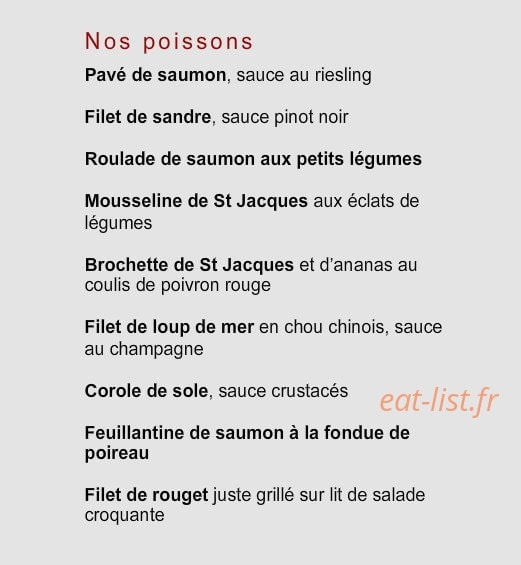 Nos poissons

Pavé de saumon, sauce au riesling

Filet de sandre, sauce pinot noir

Roulade de saumon aux petits légumes

Mousseline de St Jacques aux éclats de légumes

Brochette de St Jacques et d'ananas au coulis de poivron rouge

Filet de loup de mer en chou chinois, sauce au champagne

Corole de sole, sauce crustacés

eat-list.fr

Feuillantine de saumon à la fondue de poireau

Filet de rouget juste grillé sur lit de salade croquante